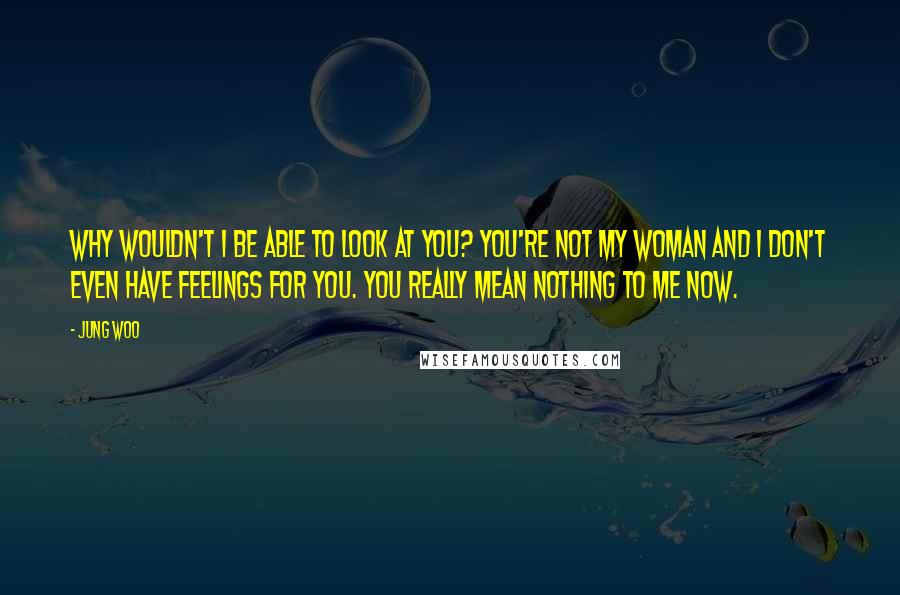 WHY WOULDN'T I BE ABLE TO LOOK AT YOU? YOU'RE NOT MY WOMAN AND I DON'T EVEN HAVE FEELINGS FOR YOU. YOU REALLY MEAN NOTHING TO ME NOW.

- JUNG WOO

WISEFAMOUSQUOTES.COM